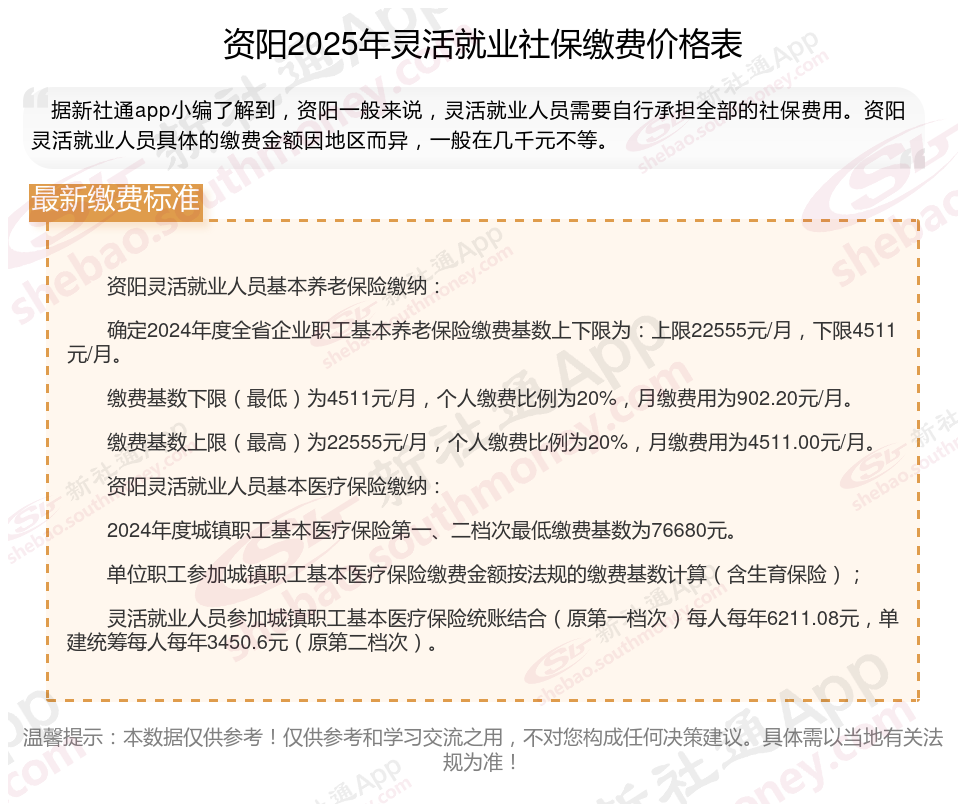 资阳2025年灵活就业社保缴费价格表

据新社通app小编了解到，资阳一般来说，灵活就业人员需要自行承担全部的社保费用。资阳灵活就业人员具体的缴费金额因地区而异，一般在几千元不等。

最新缴费标准

资阳灵活就业人员基本养老保险缴纳：

确定2024年度全省企业职工基本养老保险缴费基数上下限为：上限22555元/月，下限4511元/月。

缴费基数下限（最低）为4511元/月，个人缴费比例为20%，月缴费用为902.20元/月。

缴费基数上限（最高）为22555元/月，个人缴费比例为20%，月缴费用为4511.00元/月。

资阳灵活就业人员基本医疗保险缴纳：

2024年度城镇职工基本医疗保险第一、二档次最低缴费基数为76680元。

单位职工参加城镇职工基本医疗保险缴费金额按法规的缴费基数计算（含生育保险）；

灵活就业人员参加城镇职工基本医疗保险统账结合（原第一档次）每人每年6211.08元，单建统筹每人每年3450.6元（原第二档次）。

温馨提示：本数据仅供参考！仅供参考和学习交流之用，不对您构成任何决策建议。具体需以当地有关法规为准！